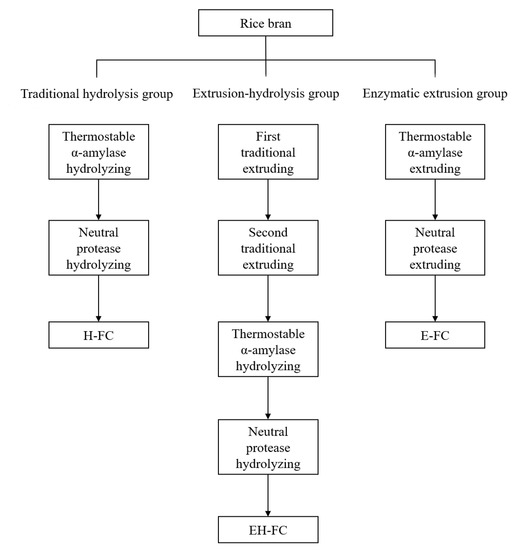 Rice bran

Traditional hydrolysis group

Thermostable α-amylase hydrolyzing

Neutral protease hydrolyzing

H-FC

Extrusion-hydrolysis group

First traditional extruding

Second traditional extruding

Thermostable α-amylase hydrolyzing

Neutral protease hydrolyzing

EH-FC

Enzymatic extrusion group

Thermostable α-amylase extruding

Neutral protease extruding

E-FC